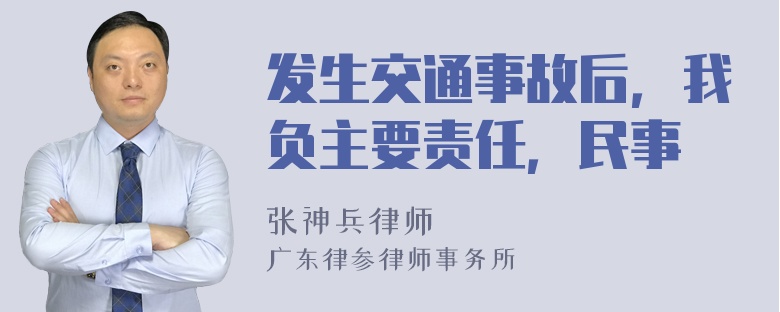 发生交通事故后，我负主要责任，民事

张神兵律师
广东律参律师事务所